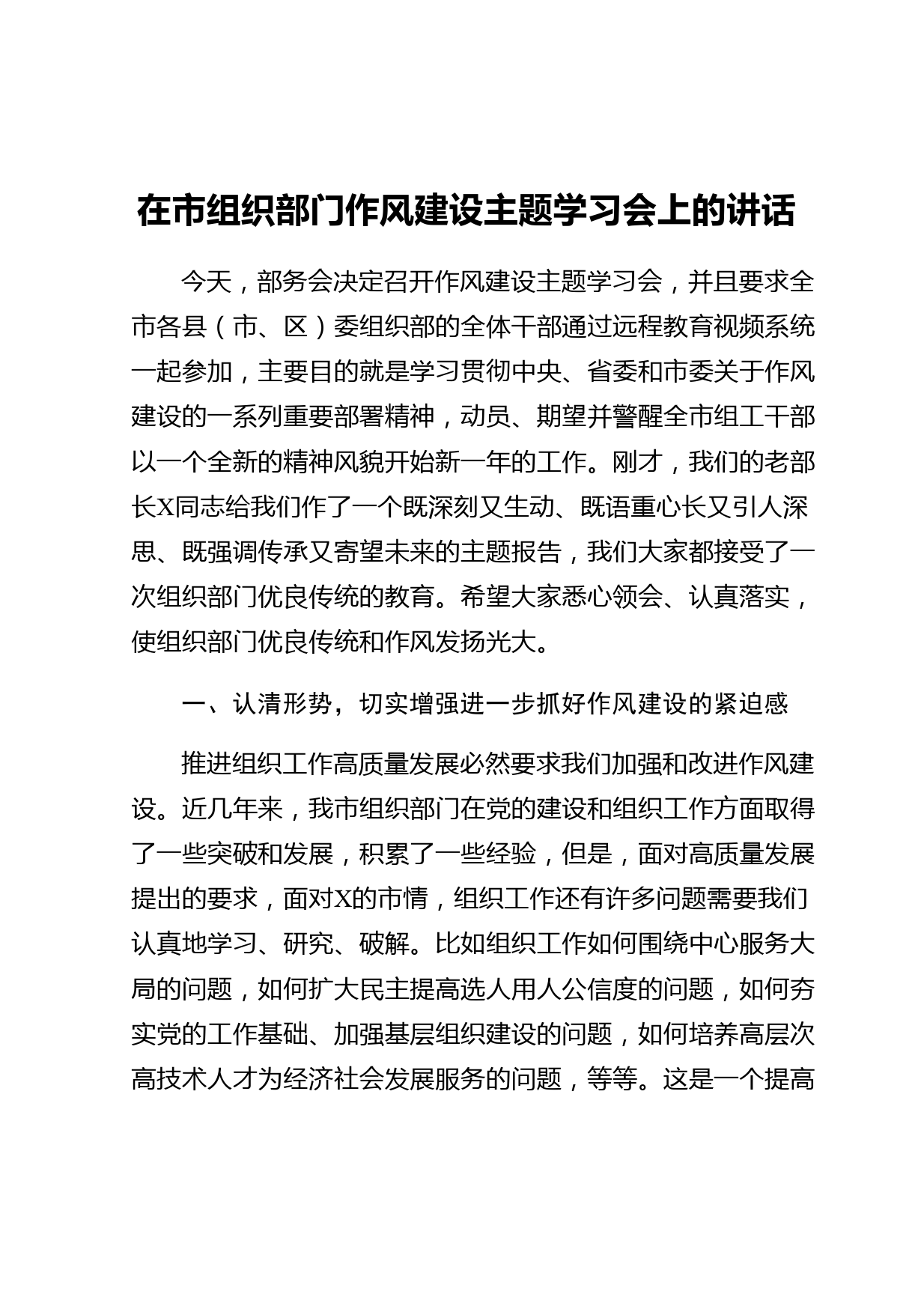 在市组织部门作风建设主题学习会上的讲话

今天，部务会决定召开作风建设主题学习会，并且要求全市各县（市、区）委组织部的全体干部通过远程教育视频系统一起参加，主要目的就是学习贯彻中央、省委和市委关于作风建设的一系列重要部署精神，动员、期望并警醒全市组工干部以一个全新的精神风貌开始新一年的工作。刚才，我们的老部长X同志给我们作了一个既深刻又生动、既语重心长又引人深思、既强调传承又寄望未来的主题报告，我们大家都接受了一次组织部门优良传统的教育。希望大家悉心领会、认真落实，使组织部门优良传统和作风发扬光大。

一、认清形势，切实增强进一步抓好作风建设的紧迫感

推进组织工作高质量发展必然要求我们加强和改进作风建设。近几年来，我市组织部门在党的建设和组织工作方面取得了一些突破和发展，积累了一些经验，但是，面对高质量发展提出的要求，面对X的市情，组织工作还有许多问题需要我们认真地学习、研究、破解。比如组织工作如何围绕中心服务大局的问题，如何扩大民主提高选人用人公信度的问题，如何夯实党的工作基础、加强基层组织建设的问题，如何培养高层次高技术人才为经济社会发展服务的问题，等等。这是一个提高